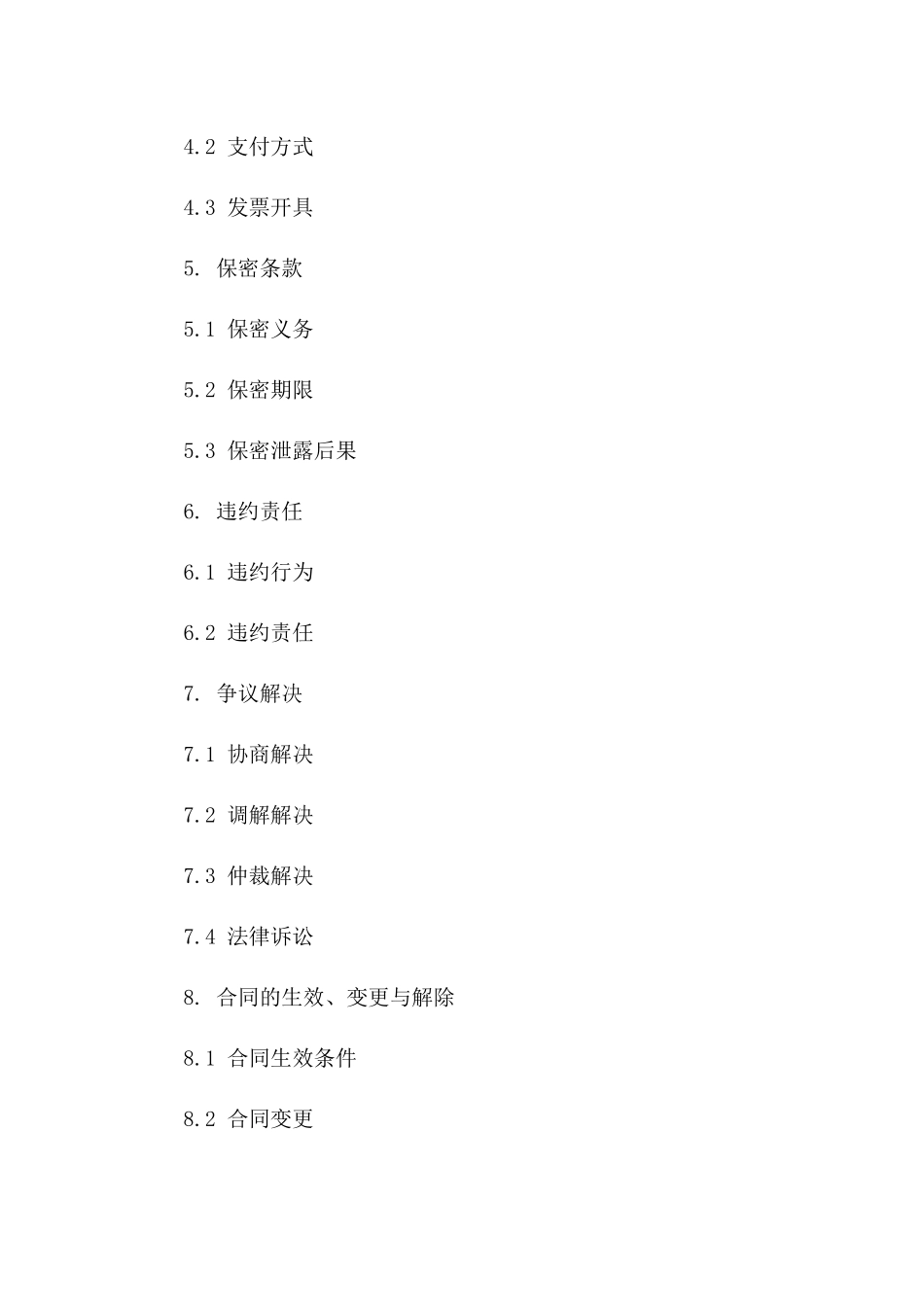 4.2 支付方式

4.3 发票开具

5. 保密条款

5.1 保密义务

5.2 保密期限

5.3 保密泄露后果

6. 违约责任

6.1 违约行为

6.2 违约责任

7. 争议解决

7.1 协商解决

7.2 调解解决

7.3 仲裁解决

7.4 法律诉讼

8. 合同的生效、变更与解除

8.1 合同生效条件

8.2 合同变更